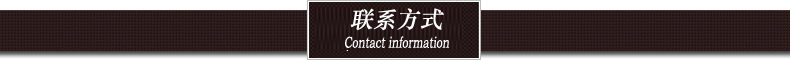 联系方式
Contact information